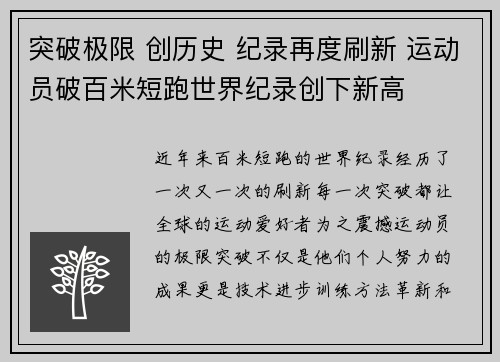 突破极限 创历史 纪录再度刷新 运动员破百米短跑世界纪录创下新高

近年来百米短跑的世界纪录经历了一次又一次的刷新每一次突破都让全球的运动爱好者为之震撼运动员的极限突破不仅是他们个人努力的成果更是技术进步训练方法革新和